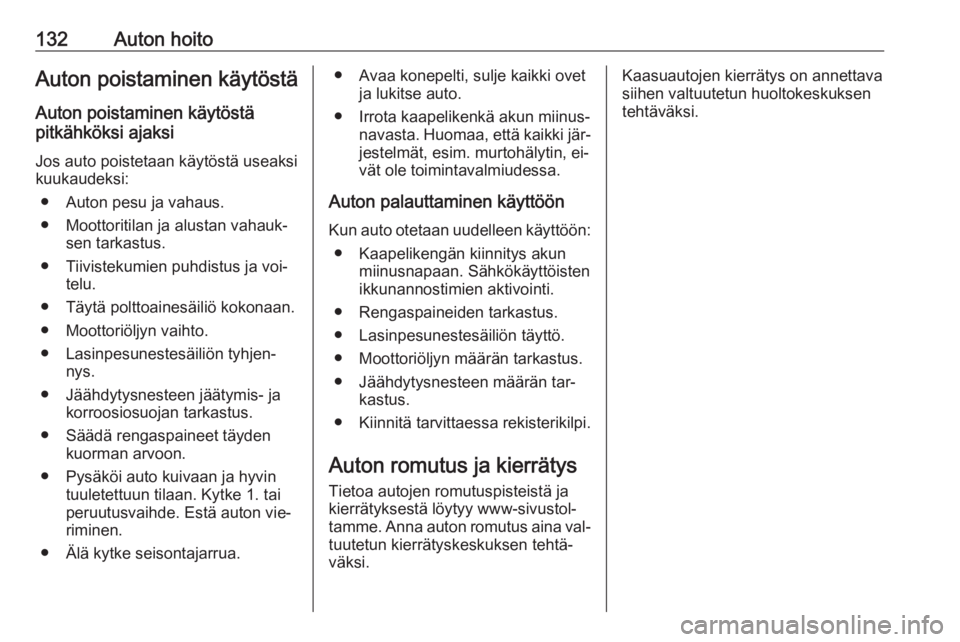 132 Auton hoito

Auton poistaminen käytöstä

Auton poistaminen käytöstä pitkähköksi ajaksi

Jos auto poistetaan käytöstä useaksi kuukaudeksi:

● Auton pesu ja vahaus.

● Moottoritilan ja alustan vahauksen tarkastus.

● Tiivistekumien puhdistus ja voitelu.

● Täytä polttoainesäiliö kokonaan.

● Moottoriöljyn vaihto.

● Lasinpesunestesäiliön tyhjennys.

● Jäähdytysnesteen jäätymis- ja korroosiosuojan tarkastus.

● Säädä rengaspaineet täyden kuorman arvoon.

● Pysäköi auto kuivaan ja hyvin tuuletettuun tilaan. Kytke 1. tai peruutusvaihde. Estä auton vieriminen.

● Älä kytke seisontajarrua.

● Avaa konepelti, sulje kaikki ovet ja lukitse auto.

● Irrota kaapelikenkä akun miinusnavasta. Huomaa, että kaikki järjestelmät, esim. murtohälytin, eivät ole toimintavalmiudessa.

Auton palauttaminen käyttöön

Kun auto otetaan uudelleen käyttöön:

● Kaapelikengän kiinnitys akun miinusnapaan. Sähkökäyttöisten ikkunannostimien aktivointi.

● Rengaspaineiden tarkastus.

● Lasinpesunestesäiliön täyttö.

● Moottoriöljyn määrän tarkastus.

● Jäähdytysnesteen määrän tarkastus.

● Kiinnitä tarvittaessa rekisterikilpi.

Auton romutus ja kierrätys

Tietoa autojen romutuspisteistä ja kierrätyksestä löytyy www-sivustoltamme. Anna auton romutus aina valtuutetun kierrätyskeskuksen tehtäväksi.

Kaasuautojen kierrätys on annettava siihen valtuutetun huoltokeskuksen tehtäväksi.

carmanualsonline.info